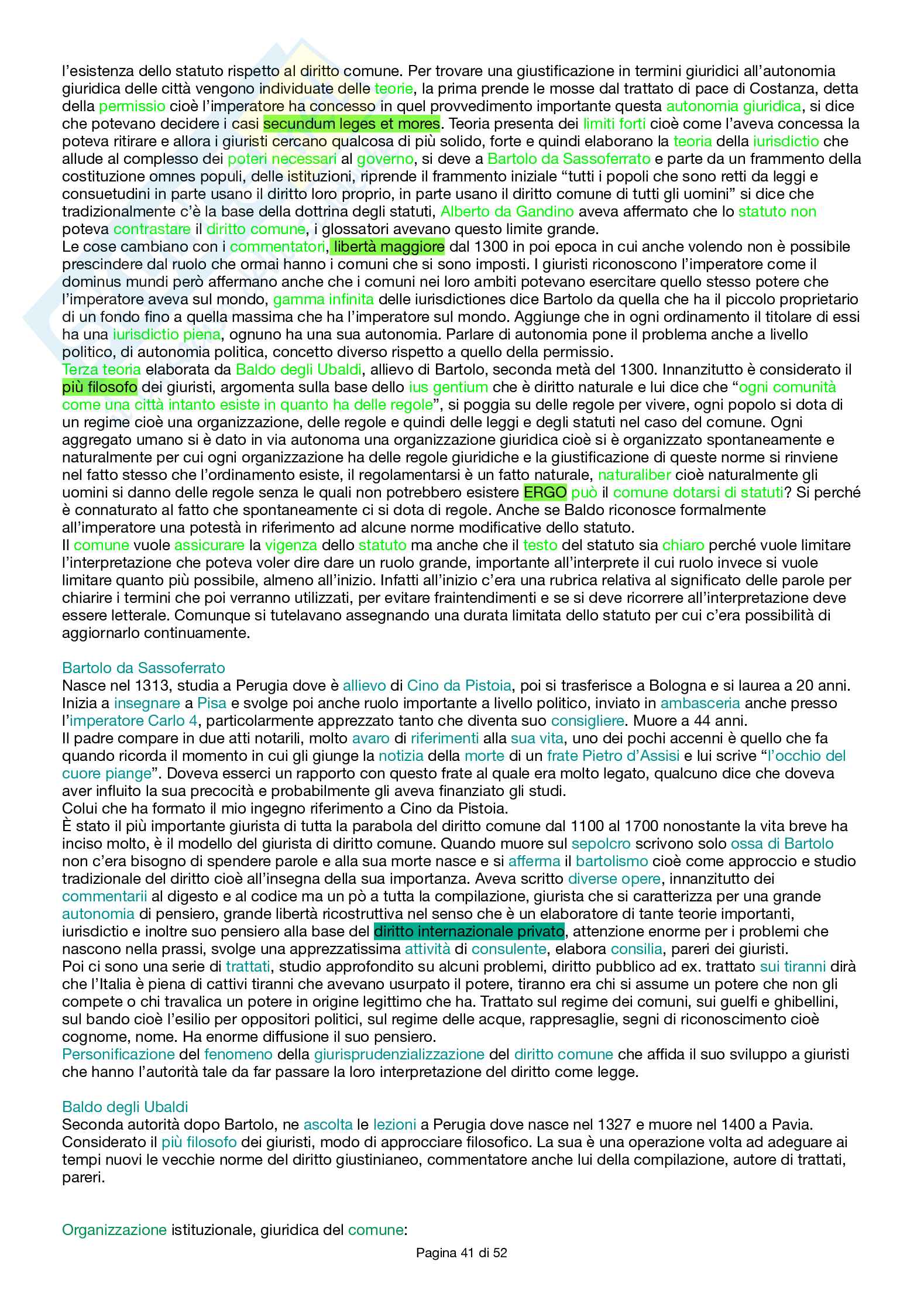 l'esistenza dello statuto rispetto al diritto comune. Per trovare una giustificazione in termini giuridici all'autonomia giuridica delle città vengono individuate delle teorie, la prima prende le mosse dal trattato di pace di Costanza, detta della permissio cioè l'imperatore ha concesso in quel provvedimento importante questa autonomia giuridica, si dice che potevano decidere i casi secundum leges et mores. Teoria presenta dei limiti forti cioè come l'aveva concessa la poteva ritirare e allora i giuristi cercano qualcosa di più solido, forte e quindi elaborano la teoria della iurisdictio che allude al complesso dei poteri necessari al governo, si deve a Bartolo da Sassoferrato e parte da un frammento della costituzione omnes populi, delle istituzioni, riprende il frammento iniziale "tutti i popoli che sono retti da leggi e consuetudini in parte usano il diritto loro proprio, in parte usano il diritto comune di tutti gli uomini" si dice che tradizionalmente c'è la base della dottrina degli statuti, Alberto da Gandino aveva affermato che lo statuto non poteva contrastare il diritto comune, i glossatori avevano questo limite grande.
Le cose cambiano con i commentatori, libertà maggiore dal 1300 in poi epoca in cui anche volendo non è possibile prescindere dal ruolo che ormai hanno i comuni che si sono imposti. I giuristi riconoscono l'imperatore come il dominus mundi però affermano anche che i comuni nei loro ambiti potevano esercitare quello stesso potere che l'imperatore aveva sul mondo, gamma infinita delle iurisdictiones dice Bartolo da quella che ha il piccolo proprietario di un fondo fino a quella massima che ha l'imperatore sul mondo. Aggiunge che in ogni ordinamento il titolare di essi ha una iurisdictio piena, ognuno ha una sua autonomia. Parlare di autonomia pone il problema anche a livello politico, di autonomia politica, concetto diverso rispetto a quello della permissio.
Terza teoria elaborata da Baldo degli Ubaldi, allievo di Bartolo, seconda metà del 1300. Innanzitutto è considerato il più filosofo dei giuristi, argomenta sulla base dello ius gentium che è diritto naturale e lui dice che "ogni comunità come una città intanto esiste in quanto ha delle regole", si poggia su delle regole per vivere, ogni popolo si dota di un regime cioè una organizzazione, delle regole e quindi delle leggi e degli statuti nel caso del comune. Ogni aggregato umano si è dato in via autonoma una organizzazione giuridica cioè si è organizzato spontaneamente e naturalmente per cui ogni organizzazione ha delle regole giuridiche e la giustificazione di queste norme si rinviene nel fatto stesso che l'ordinamento esiste, il regolamentarsi è un fatto naturale, naturaliber cioè naturalmente gli uomini si danno delle regole senza le quali non potrebbero esistere ERGO può il comune dotarsi di statuti? Si perché è connaturato al fatto che spontaneamente ci si dota di regole. Anche se Baldo riconosce formalmente all'imperatore una potestà in riferimento ad alcune norme modificative dello statuto.
Il comune vuole assicurare la vigenza dello statuto ma anche che il testo del statuto sia chiaro perché vuole limitare l'interpretazione che poteva voler dire dare un ruolo grande, importante all'interprete il cui ruolo invece si vuole limitare quanto più possibile, almeno all'inizio. Infatti all'inizio c'era una rubrica relativa al significato delle parole per chiarire i termini che poi verranno utilizzati, per evitare fraintendimenti e se si deve ricorrere all'interpretazione deve essere letterale. Comunque si tutelavano assegnando una durata limitata dello statuto per cui c'era possibilità di aggiornarlo continuamente.

Bartolo da Sassoferrato
Nasce nel 1313, studia a Perugia dove è allievo di Cino da Pistoia, poi si trasferisce a Bologna e si laurea a 20 anni. Inizia a insegnare a Pisa e svolge poi anche ruolo importante a livello politico, inviato in ambasceria anche presso l'imperatore Carlo 4, particolarmente apprezzato tanto che diventa suo consigliere. Muore a 44 anni.
Il padre compare in due atti notarili, molto avaro di riferimenti alla sua vita, uno dei pochi accenni è quello che fa quando ricorda il momento in cui gli giunge la notizia della morte di un frate Pietro d'Assisi e lui scrive "l'occhio del cuore piange". Doveva esserci un rapporto con questo frate al quale era molto legato, qualcuno dice che doveva aver influito la sua precocità e probabilmente gli aveva finanziato gli studi.
Colui che ha formato il mio ingegno riferimento a Cino da Pistoia.
È stato il più importante giurista di tutta la parabola del diritto comune dal 1100 al 1700 nonostante la vita breve ha inciso molto, è il modello del giurista di diritto comune. Quando muore sul sepolcro scrivono solo ossa di Bartolo non c'era bisogno di spendere parole e alla sua morte nasce e si afferma il bartolismo cioè come approccio e studio tradizionale del diritto cioè all'insegna della sua importanza. Aveva scritto diverse opere, innanzitutto dei commentarii al digesto e al codice ma un pò a tutta la compilazione, giurista che si caratterizza per una grande autonomia di pensiero, grande libertà ricostruttiva nel senso che è un elaboratore di tante teorie importanti, iurisdictio e inoltre suo pensiero alla base del diritto internazionale privato, attenzione enorme per i problemi che nascono nella prassi, svolge una apprezzatissima attività di consulente, elabora consilia, pareri dei giuristi.
Poi ci sono una serie di trattati, studio approfondito su alcuni problemi, diritto pubblico ad ex. trattato sui tiranni dirà che l'Italia è piena di cattivi tiranni che avevano usurpato il potere, tiranno era chi si assume un potere che non gli compete o chi travalica un potere in origine legittimo che ha. Trattato sul regime dei comuni, sui guelfi e ghibellini, sul bando cioè l'esilio per oppositori politici, sul regime delle acque, rappresaglie, segni di riconoscimento cioè cognome, nome. Ha enorme diffusione il suo pensiero.
Personificazione del fenomeno della giurisprudenzializzazione del diritto comune che affida il suo sviluppo a giuristi che hanno l'autorità tale da far passare la loro interpretazione del diritto come legge.

Baldo degli Ubaldi
Seconda autorità dopo Bartolo, ne ascolta le lezioni a Perugia dove nasce nel 1327 e muore nel 1400 a Pavia. Considerato il più filosofo dei giuristi, modo di approcciare filosofico. La sua è una operazione volta ad adeguare ai tempi nuovi le vecchie norme del diritto giustinianeo, commentatore anche lui della compilazione, autore di trattati, pareri.

Organizzazione istituzionale, giuridica del comune:

Pagina 41 di 52